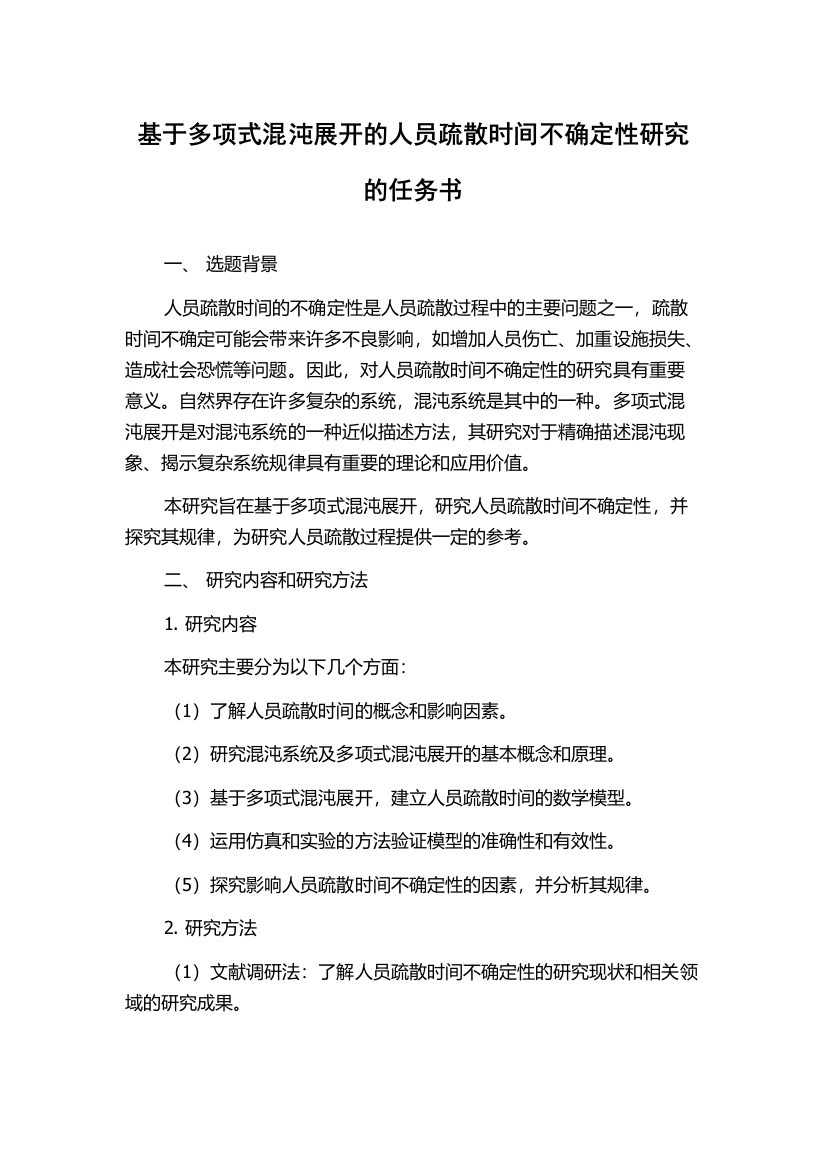 基于多项式混沌展开的人员疏散时间不确定性研究的任务书

一、 选题背景

人员疏散时间的不确定性是人员疏散过程中的主要问题之一，疏散时间不确定可能会带来许多不良影响，如增加人员伤亡、加重设施损失、造成社会恐慌等问题。因此，对人员疏散时间不确定性的研究具有重要意义。自然界存在许多复杂的系统，混沌系统是其中的一种。多项式混沌展开是对混沌系统的一种近似描述方法，其研究对于精确描述混沌现象、揭示复杂系统规律具有重要的理论和应用价值。

本研究旨在基于多项式混沌展开，研究人员疏散时间不确定性，并探究其规律，为研究人员疏散过程提供一定的参考。

二、 研究内容和研究方法

1. 研究内容

本研究主要分为以下几个方面：

（1）了解人员疏散时间的概念和影响因素。

（2）研究混沌系统及多项式混沌展开的基本概念和原理。

（3）基于多项式混沌展开，建立人员疏散时间的数学模型。

（4）运用仿真和实验的方法验证模型的准确性和有效性。

（5）探究影响人员疏散时间不确定性的因素，并分析其规律。

2. 研究方法

（1）文献调研法：了解人员疏散时间不确定性的研究现状和相关领域的研究成果。